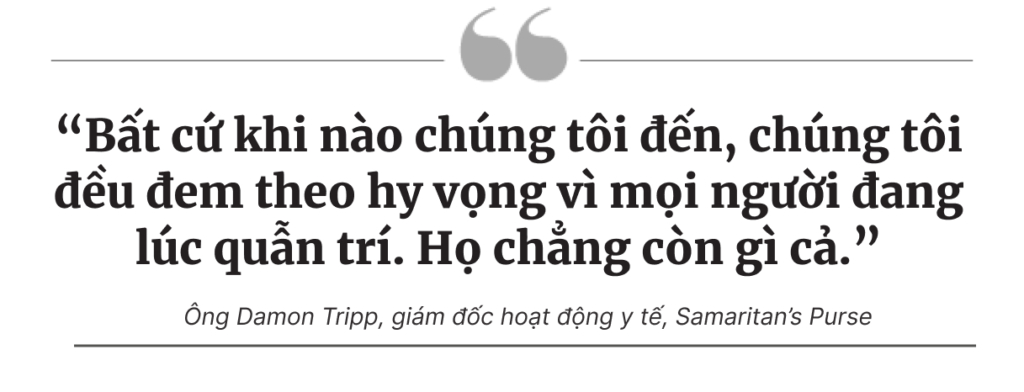 “Bất cứ khi nào chúng tôi đến, chúng tôi đều đem theo hy vọng vì mọi người đang lúc quẫn trí. Họ chẳng còn gì cả.”

Ông Damon Tripp, giám đốc hoạt động y tế, Samaritan’s Purse